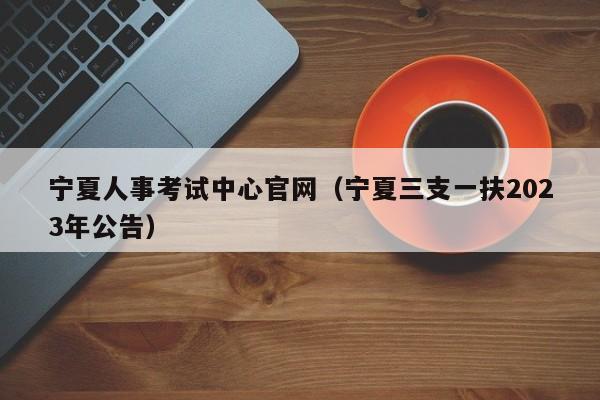 宁夏人事考试中心官网（宁夏三支一扶2023年公告）